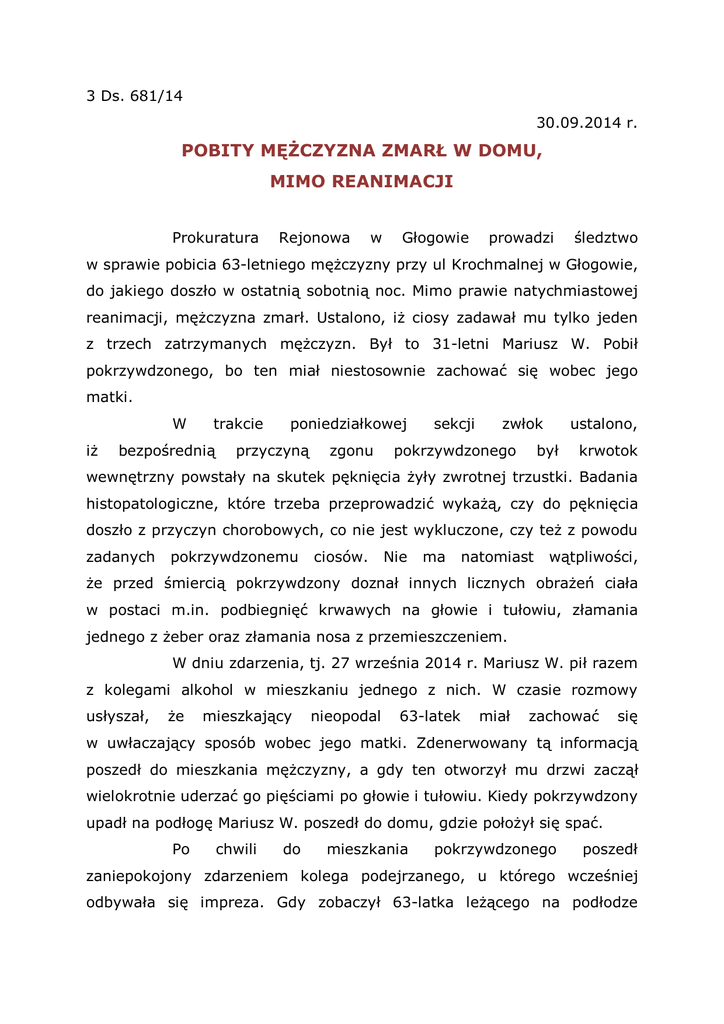 3 Ds. 681/14

30.09.2014 r.

POBITY MĘŻCZYZNA ZMARŁ W DOMU, MIMO REANIMACJI

Prokuratura Rejonowa w Głogowie prowadzi śledztwo w sprawie pobicia 63-letniego mężczyzny przy ul Krochmalnej w Głogowie, do jakiego doszło w ostatnią sobotnią noc. Mimo prawie natychmiastowej reanimacji, mężczyzna zmarł. Ustalono, iż ciosy zadawał mu tylko jeden z trzech zatrzymanych mężczyzn. Był to 31-letni Mariusz W. Pobił pokrzywdzonego, bo ten miał niestosownie zachować się wobec jego matki.

W trakcie poniedziałkowej sekcji zwłok ustalono, iż bezpośrednią przyczyną zgonu pokrzywdzonego był krwotok wewnętrzny powstały na skutek pęknięcia żyły zwrotnej trzustki. Badania histopatologiczne, które trzeba przeprowadzić wykażą, czy do pęknięcia doszło z przyczyn chorobowych, co nie jest wykluczone, czy też z powodu zadanych pokrzywdzonemu ciosów. Nie ma natomiast wątpliwości, że przed śmiercią pokrzywdzony doznał innych licznych obrażeń ciała w postaci m.in. podbiegnięć krwawych na głowie i tułowiu, złamania jednego z żeber oraz złamania nosa z przemieszczeniem.

W dniu zdarzenia, tj. 27 września 2014 r. Mariusz W. pił razem z kolegami alkohol w mieszkaniu jednego z nich. W czasie rozmowy usłyszał, że mieszkający nieopodal 63-latek miał zachować się w uwłaczający sposób wobec jego matki. Zdenerwowany tą informacją poszedł do mieszkania mężczyzny, a gdy ten otworzył mu drzwi zaczął wielokrotnie uderzać go pięściami po głowie i tułowiu. Kiedy pokrzywdzony upadł na podłogę Mariusz W. poszedł do domu, gdzie położył się spać.

Po chwili do mieszkania pokrzywdzonego poszedł zaniepokojony zdarzeniem kolega podejrzanego, u którego wcześniej odbywała się impreza. Gdy zobaczył 63-latka leżącego na podłodze